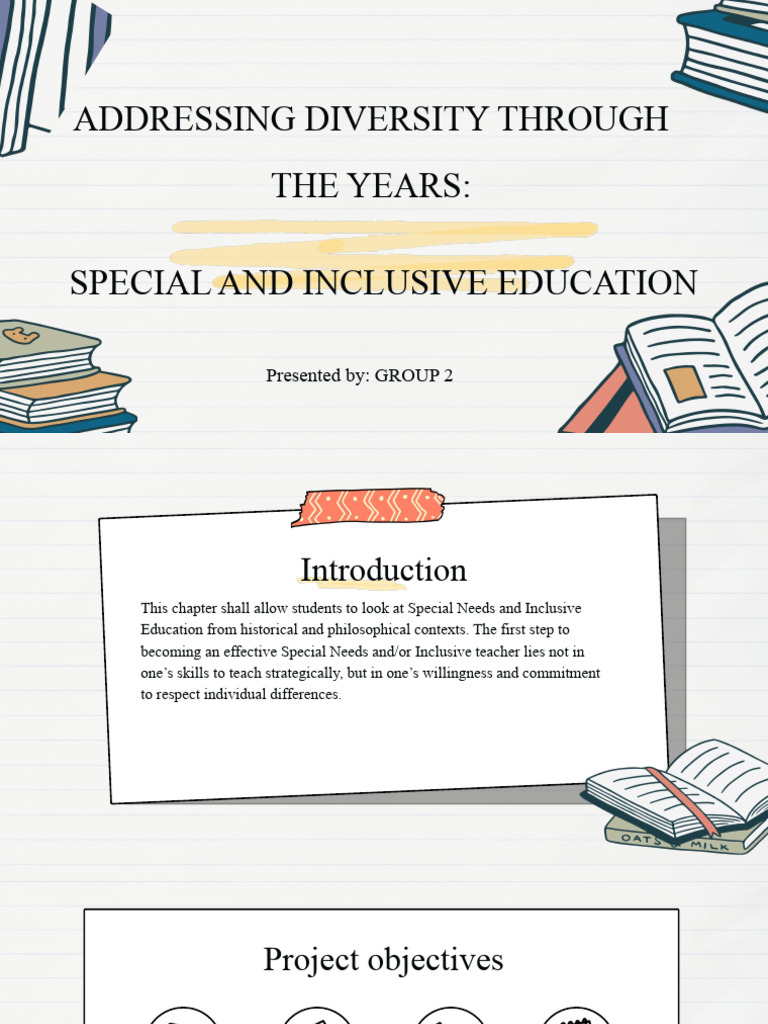 ADDRESSING DIVERSITY THROUGH THE YEARS:

SPECIAL AND INCLUSIVE EDUCATION

Presented by: GROUP 2

Introduction

This chapter shall allow students to look at Special Needs and Inclusive Education from historical and philosophical contexts. The first step to becoming an effective Special Needs and/or Inclusive teacher lies not in one's skills to teach strategically, but in one's willingness and commitment to respect individual differences.

OATS MILK

Project objectives